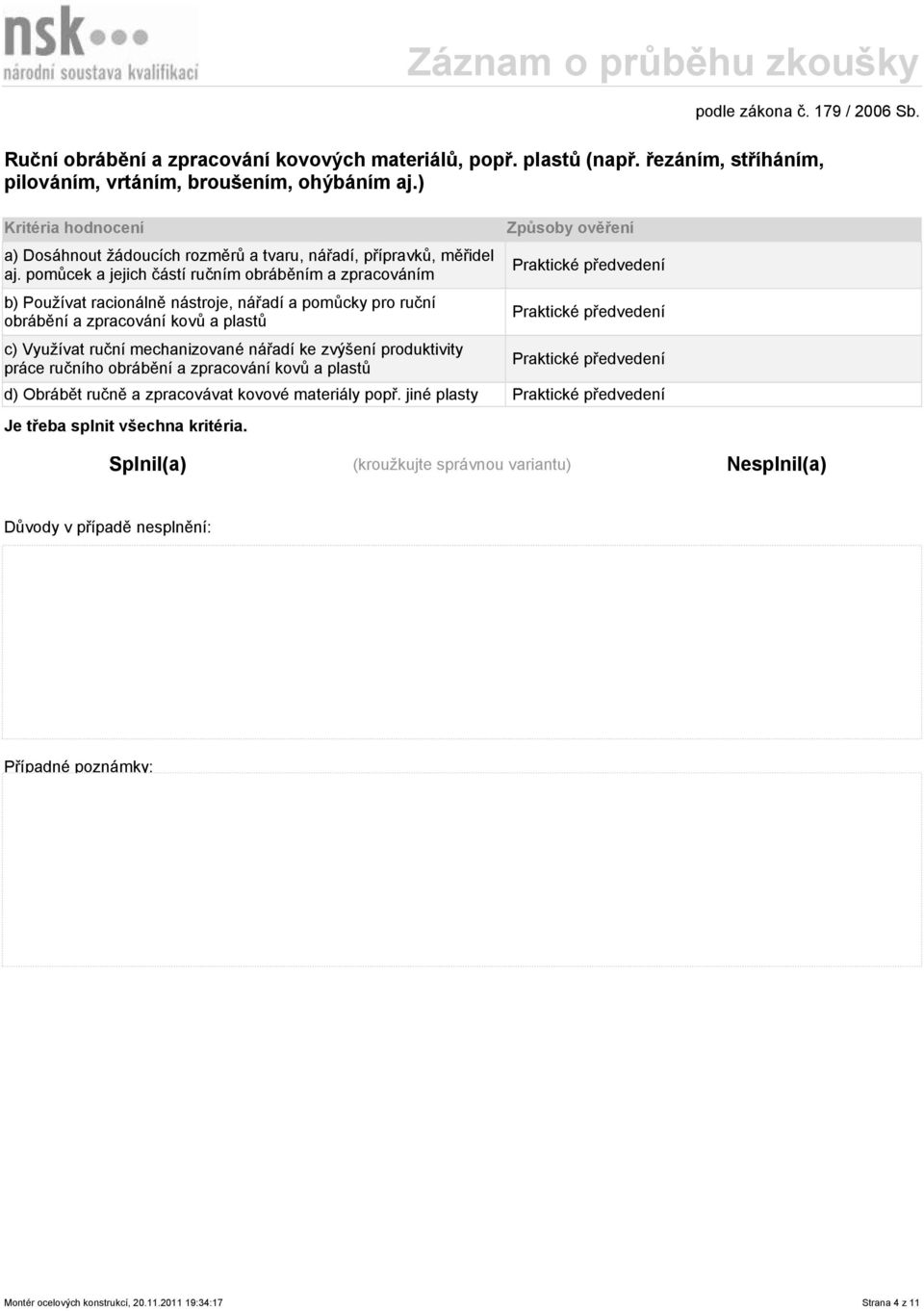 nsk
národní soustava kvalifikací

Záznam o průběhu zkoušky

podle zákona č. 179 / 2006 Sb.

Ruční obrábění a zpracování kovových materiálů, popř. plastů (např. řezáním, stříháním, pilováním, vrtáním, broušením, ohýbáním aj.)

| Kritéria hodnocení | Způsoby ověření |
|---|---|
| a) Dosáhnout žádoucích rozměrů a tvaru, nářadí, přípravků, měřidel aj. pomůcek a jejich částí ručním obráběním a zpracováním | Praktické předvedení |
| b) Používat racionálně nástroje, nářadí a pomůcky pro ruční obrábění a zpracování kovů a plastů | Praktické předvedení |
| c) Využívat ruční mechanizované nářadí ke zvýšení produktivity práce ručního obrábění a zpracování kovů a plastů | Praktické předvedení |
| d) Obrábět ručně a zpracovávat kovové materiály popř. jiné plasty | Praktické předvedení |

Je třeba splnit všechna kritéria.

Splnil(a) (kroužkujte správnou variantu) Nesplnil(a)

Důvody v případě nesplnění:

Případné poznámky:

Montér ocelových konstrukcí, 20.11.2011 19:34:17

Strana 4 z 11